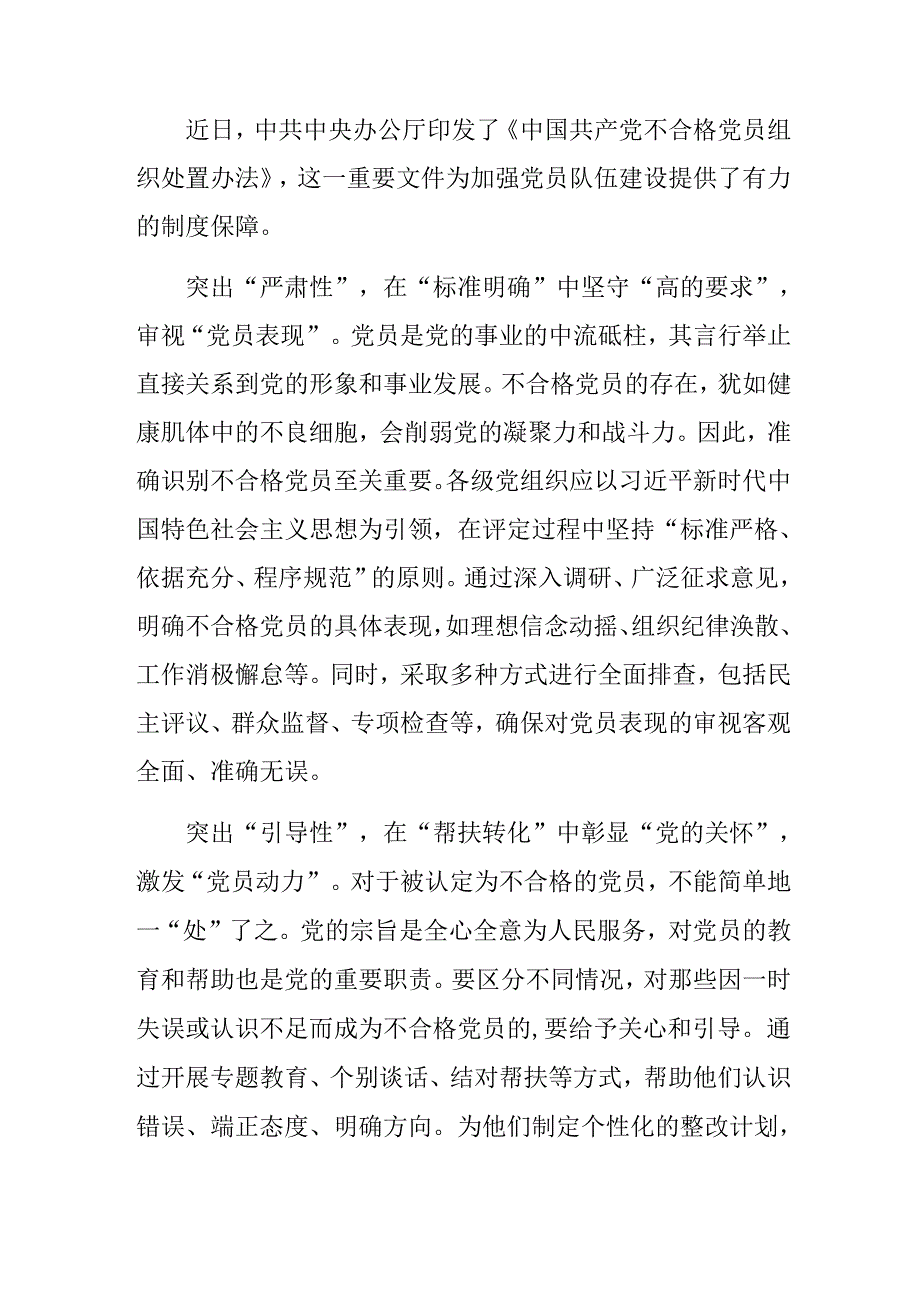 近日，中共中央办公厅印发了《中国共产党不合格党员组织处置办法》，这一重要文件为加强党员队伍建设提供了有力的制度保障。

突出“严肃性”，在“标准明确”中坚守“高的要求”，审视“党员表现”。党员是党的事业的中流砥柱，其言行举止直接关系到党的形象和事业发展。不合格党员的存在，犹如健康肌体中的不良细胞，会削弱党的凝聚力和战斗力。因此，准确识别不合格党员至关重要。各级党组织应以习近平新时代中国特色社会主义思想为引领，在评定过程中坚持“标准严格、依据充分、程序规范”的原则。通过深入调研、广泛征求意见，明确不合格党员的具体表现，如理想信念动摇、组织纪律涣散、工作消极懈怠等。同时，采取多种方式进行全面排查，包括民主评议、群众监督、专项检查等，确保对党员表现的审视客观全面、准确无误。

突出“引导性”，在“帮扶转化”中彰显“党的关怀”，激发“党员动力”。对于被认定为不合格的党员，不能简单地一“处”了之。党的宗旨是全心全意为人民服务，对党员的教育和帮助也是党的重要职责。要区分不同情况，对那些因一时失误或认识不足而成为不合格党员的，要给予关心和引导。通过开展专题教育、个别谈话、结对帮扶等方式，帮助他们认识错误、端正态度、明确方向。为他们制定个性化的整改计划，